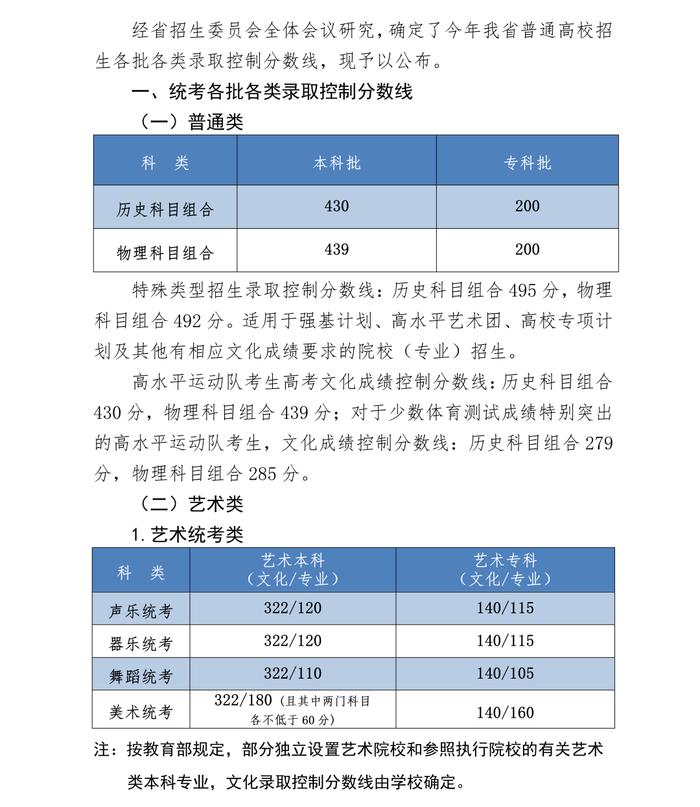 经省招生委员会全体会议研究，确定了今年我省普通高校招生各批各类录取控制分数线，现予以公布。

一、统考各批各类录取控制分数线

（一）普通类

| 科　类 | 本科批 | 专科批 |
|---|---|---|
| 历史科目组合 | 430 | 200 |
| 物理科目组合 | 439 | 200 |

特殊类型招生录取控制分数线：历史科目组合 495 分，物理科目组合 492 分。适用于强基计划、高水平艺术团、高校专项计划及其他有相应文化成绩要求的院校（专业）招生。

高水平运动队考生高考文化成绩控制分数线：历史科目组合 430 分，物理科目组合 439 分；对于少数体育测试成绩特别突出的高水平运动队考生，文化成绩控制分数线：历史科目组合 279 分，物理科目组合 285 分。

（二）艺术类

1. 艺术统考类

| 科　类 | 艺术本科（文化/专业） | 艺术专科（文化/专业） |
|---|---|---|
| 声乐统考 | 322/120 | 140/115 |
| 器乐统考 | 322/120 | 140/115 |
| 舞蹈统考 | 322/110 | 140/105 |
| 美术统考 | 322/180（且其中两门科目各不低于 60 分） | 140/160 |

注：按教育部规定，部分独立设置艺术院校和参照执行院校的有关艺术类本科专业，文化录取控制分数线由学校确定。